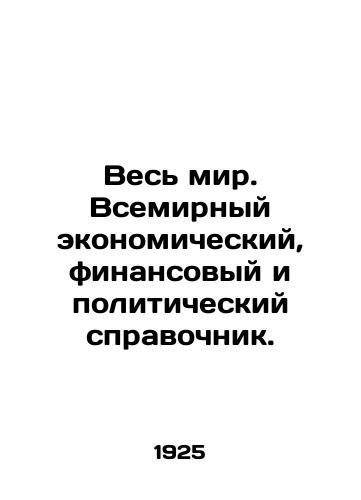 Весь мир. Всемирный экономический, финансовый и политический справочник.

1925